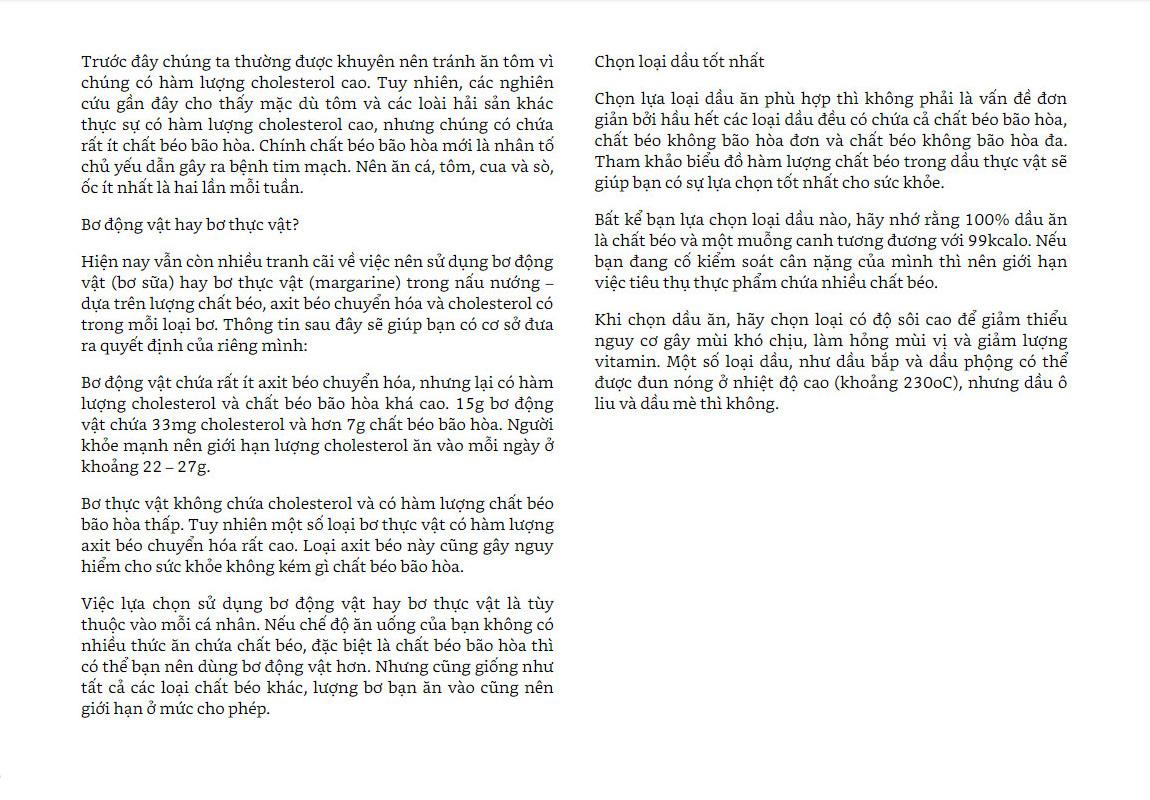 Trước đây chúng ta thường được khuyên nên tránh ăn tôm vì chúng có hàm lượng cholesterol cao. Tuy nhiên, các nghiên cứu gần đây cho thấy mặc dù tôm và các loài hải sản khác thực sự có hàm lượng cholesterol cao, nhưng chúng có chứa rất ít chất béo bão hòa. Chính chất béo bão hòa mới là nhân tố chủ yếu dẫn gây ra bệnh tim mạch. Nên ăn cá, tôm, cua và sò, ốc ít nhất là hai lần mỗi tuần.

Bơ động vật hay bơ thực vật?

Hiện nay vẫn còn nhiều tranh cãi về việc nên sử dụng bơ động vật (bơ sữa) hay bơ thực vật (margarine) trong nấu nướng – dựa trên lượng chất béo, axit béo chuyển hóa và cholesterol có trong mỗi loại bơ. Thông tin sau đây sẽ giúp bạn có cơ sở đưa ra quyết định của riêng mình:

Bơ động vật chứa rất ít axit béo chuyển hóa, nhưng lại có hàm lượng cholesterol và chất béo bão hòa khá cao. 15g bơ động vật chứa 33mg cholesterol và hơn 7g chất béo bão hòa. Người khỏe mạnh nên giới hạn lượng cholesterol ăn vào mỗi ngày ở khoảng 22 – 27g.

Bơ thực vật không chứa cholesterol và có hàm lượng chất béo bão hòa thấp. Tuy nhiên một số loại bơ thực vật có hàm lượng axit béo chuyển hóa rất cao. Loại axit béo này cũng gây nguy hiểm cho sức khỏe không kém gì chất béo bão hòa.

Việc lựa chọn sử dụng bơ động vật hay bơ thực vật là tùy thuộc vào mỗi cá nhân. Nếu chế độ ăn uống của bạn không có nhiều thức ăn chứa chất béo, đặc biệt là chất béo bão hòa thì có thể bạn nên dùng bơ động vật hơn. Nhưng cũng giống như tất cả các loại chất béo khác, lượng bơ bạn ăn vào cũng nên giới hạn ở mức cho phép.

Chọn loại dầu tốt nhất

Chọn lựa loại dầu ăn phù hợp thì không phải là vấn đề đơn giản bởi hầu hết các loại dầu đều có chứa cả chất béo bão hòa, chất béo không bão hòa đơn và chất béo không bão hòa đa. Tham khảo biểu đồ hàm lượng chất béo trong dầu thực vật sẽ giúp bạn có sự lựa chọn tốt nhất cho sức khỏe.

Bất kể bạn lựa chọn loại dầu nào, hãy nhớ rằng 100% dầu ăn là chất béo và một muỗng canh tương đương với 99kcalo. Nếu bạn đang cố kiểm soát cân nặng của mình thì nên giới hạn việc tiêu thụ thực phẩm chứa nhiều chất béo.

Khi chọn dầu ăn, hãy chọn loại có độ sôi cao để giảm thiểu nguy cơ gây mùi khó chịu, làm hỏng mùi vị và giảm lượng vitamin. Một số loại dầu, như dầu bắp và dầu phộng có thể được đun nóng ở nhiệt độ cao (khoảng 230oC), nhưng dầu ô liu và dầu mè thì không.